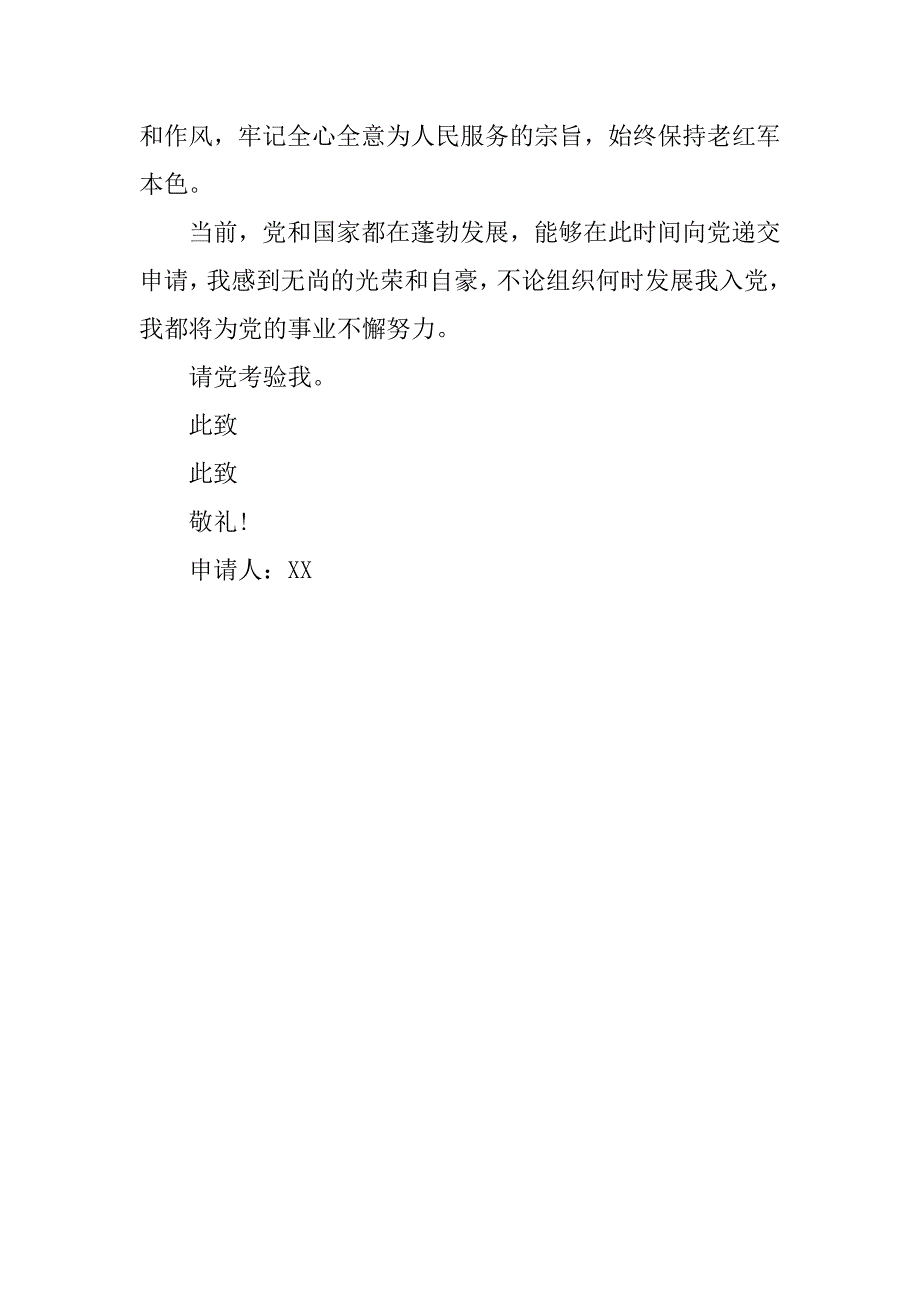 和作风，牢记全心全意为人民服务的宗旨，始终保持老红军本色。

当前，党和国家都在蓬勃发展，能够在此时间向党递交申请，我感到无尚的光荣和自豪，不论组织何时发展我入党，我都将为党的事业不懈努力。

请党考验我。

此致

此致

敬礼!

申请人：XX